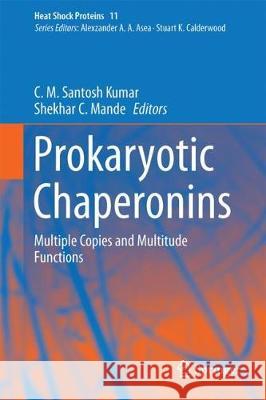 Heat Shock Proteins 11
Series Editors: Alexzander A. A. Asea · Stuart K. Calderwood

C. M. Santosh Kumar
Shekhar C. Mande Editors

Prokaryotic Chaperonins

Multiple Copies and Multitude Functions

Kraina Książek